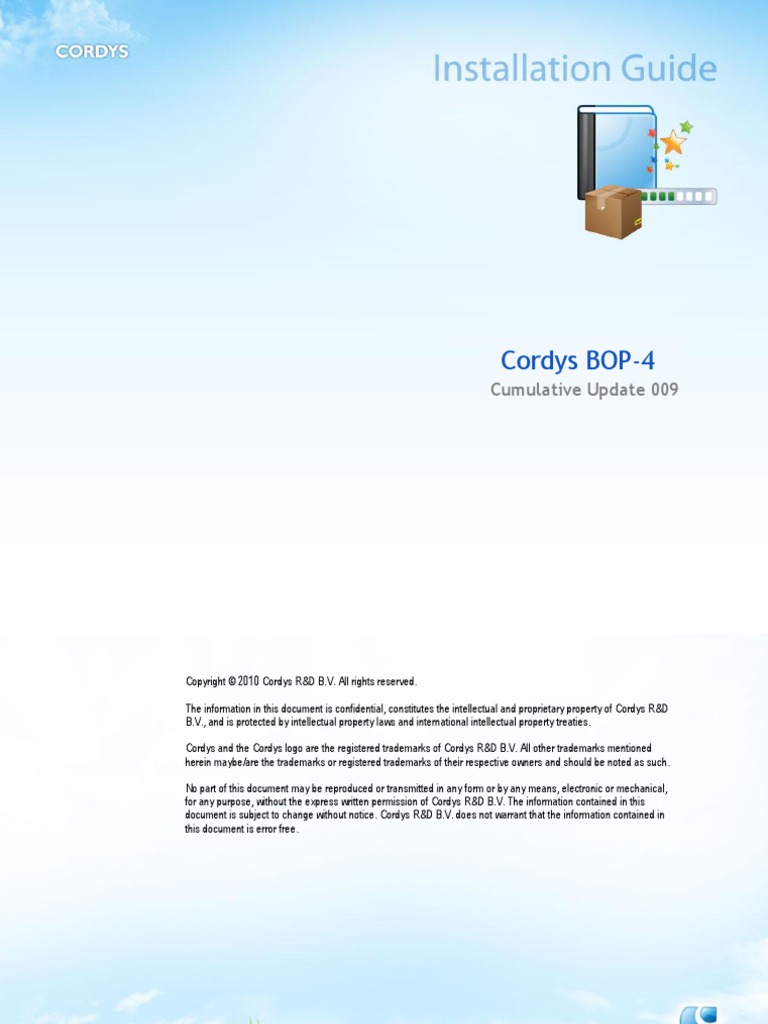 CORDYS

Installation Guide

Cordys BOP-4

Cumulative Update 009

Copyright © 2010 Cordys R&D B.V. All rights reserved.

The information in this document is confidential, constitutes the intellectual and proprietary property of Cordys R&D B.V., and is protected by intellectual property laws and international intellectual property treaties.

Cordys and the Cordys logo are the registered trademarks of Cordys R&D B.V. All other trademarks mentioned herein maybe/are the trademarks or registered trademarks of their respective owners and should be noted as such.

No part of this document may be reproduced or transmitted in any form or by any means, electronic or mechanical, for any purpose, without the express written permission of Cordys R&D B.V. The information contained in this document is subject to change without notice. Cordys R&D B.V. does not warrant that the information contained in this document is error free.